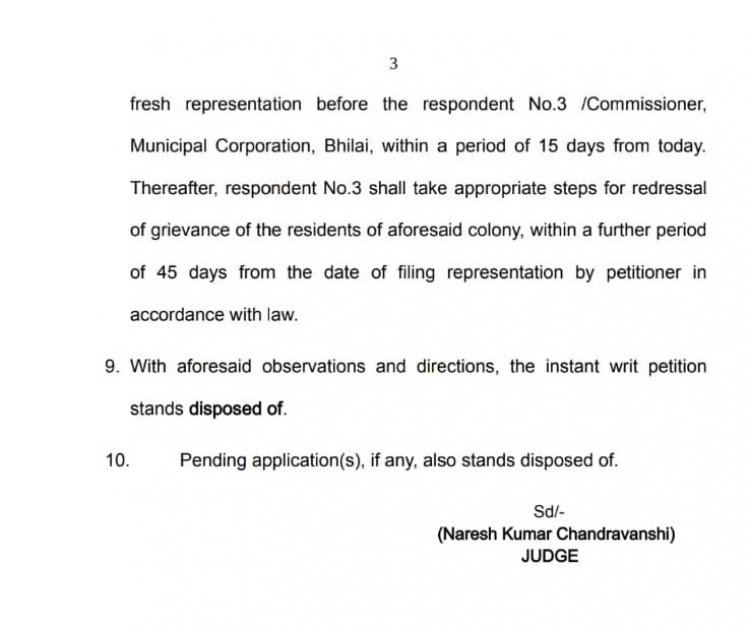 3

fresh representation before the respondent No.3 /Commissioner, Municipal Corporation, Bhilai, within a period of 15 days from today. Thereafter, respondent No.3 shall take appropriate steps for redressal of grievance of the residents of aforesaid colony, within a further period of 45 days from the date of filing representation by petitioner in accordance with law.

9. With aforesaid observations and directions, the instant writ petition stands disposed of.

10. Pending application(s), if any, also stands disposed of.

Sd/-
(Naresh Kumar Chandravanshi)
JUDGE